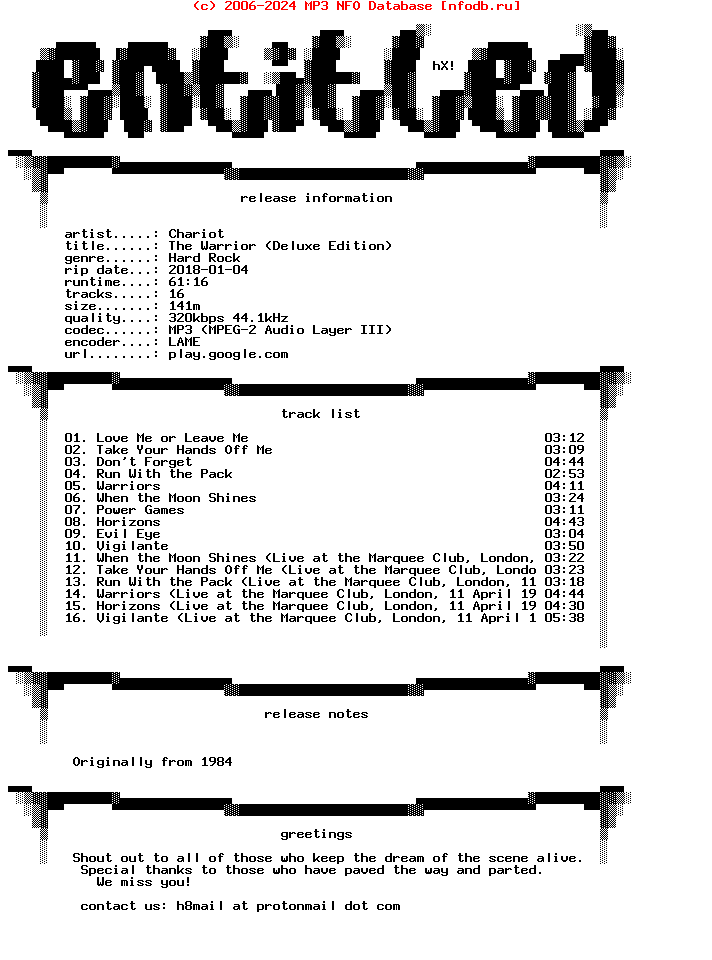 (c) 2006-2024 MP3 NFO Database [nfodb.ru]

entitled

hX!

release information

artist.....: Chariot
title......: The Warrior (Deluxe Edition)
genre......: Hard Rock
rip date...: 2018-01-04
runtime....: 61:16
tracks.....: 16
size.......: 141m
quality....: 320kbps 44.1kHz
codec......: MP3 (MPEG-2 Audio Layer III)
encoder....: LAME
url........: play.google.com

track list

01. Love Me or Leave Me 03:12
02. Take Your Hands Off Me 03:09
03. Don't Forget 04:44
04. Run With the Pack 02:53
05. Warriors 04:11
06. When the Moon Shines 03:24
07. Power Games 03:11
08. Horizons 04:43
09. Evil Eye 03:04
10. Vigilante 03:50
11. When the Moon Shines (Live at the Marquee Club, London, 03:22
12. Take Your Hands Off Me (Live at the Marquee Club, Londo 03:23
13. Run With the Pack (Live at the Marquee Club, London, 11 03:18
14. Warriors (Live at the Marquee Club, London, 11 April 19 04:44
15. Horizons (Live at the Marquee Club, London, 11 April 19 04:30
16. Vigilante (Live at the Marquee Club, London, 11 April 1 05:38

release notes

Originally from 1984

greetings

Shout out to all of those who keep the dream of the scene alive.
Special thanks to those who have paved the way and parted.
We miss you!

contact us: h8mail at protonmail dot com